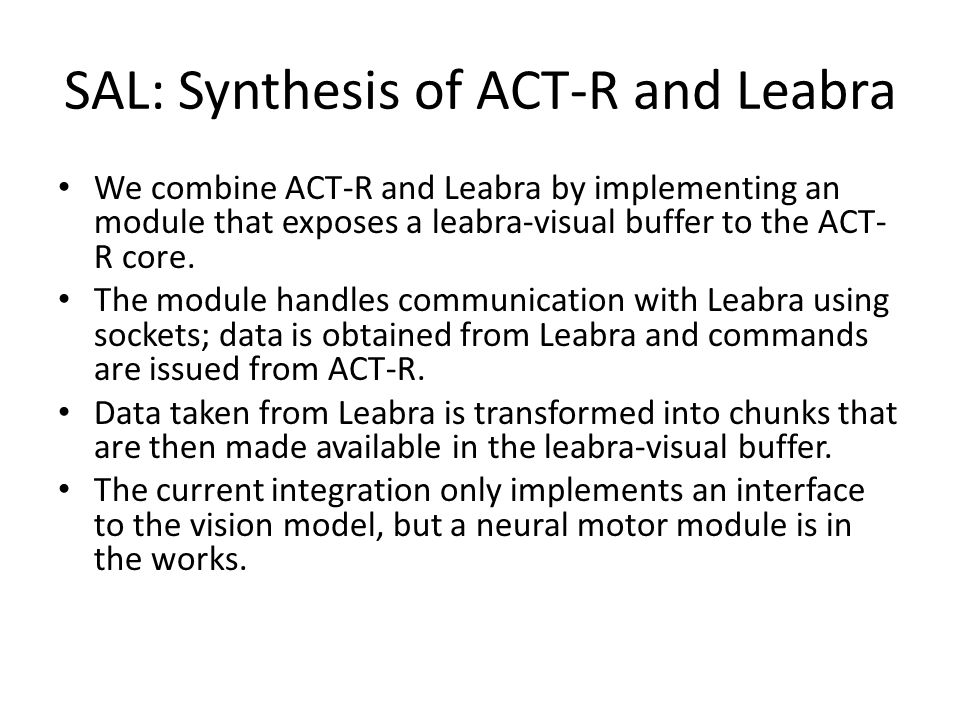 SAL: Synthesis of ACT-R and Leabra

• We combine ACT-R and Leabra by implementing an module that exposes a leabra-visual buffer to the ACT-R core.
• The module handles communication with Leabra using sockets; data is obtained from Leabra and commands are issued from ACT-R.
• Data taken from Leabra is transformed into chunks that are then made available in the leabra-visual buffer.
• The current integration only implements an interface to the vision model, but a neural motor module is in the works.